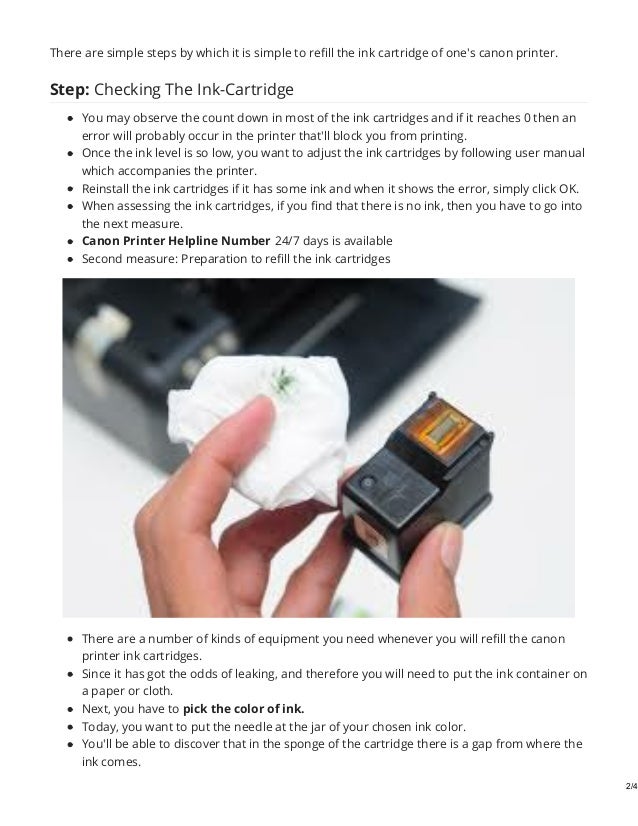 There are simple steps by which it is simple to refill the ink cartridge of one's canon printer.

Step: Checking The Ink-Cartridge

• You may observe the count down in most of the ink cartridges and if it reaches 0 then an error will probably occur in the printer that'll block you from printing.
• Once the ink level is so low, you want to adjust the ink cartridges by following user manual which accompanies the printer.
• Reinstall the ink cartridges if it has some ink and when it shows the error, simply click OK.
• When assessing the ink cartridges, if you find that there is no ink, then you have to go into the next measure.
• Canon Printer Helpline Number 24/7 days is available
• Second measure: Preparation to refill the ink cartridges

• There are a number of kinds of equipment you need whenever you will refill the canon printer ink cartridges.
• Since it has got the odds of leaking, and therefore you will need to put the ink container on a paper or cloth.
• Next, you have to pick the color of ink.
• Today, you want to put the needle at the jar of your chosen ink color.
• You'll be able to discover that in the sponge of the cartridge there is a gap from where the ink comes.

2/4